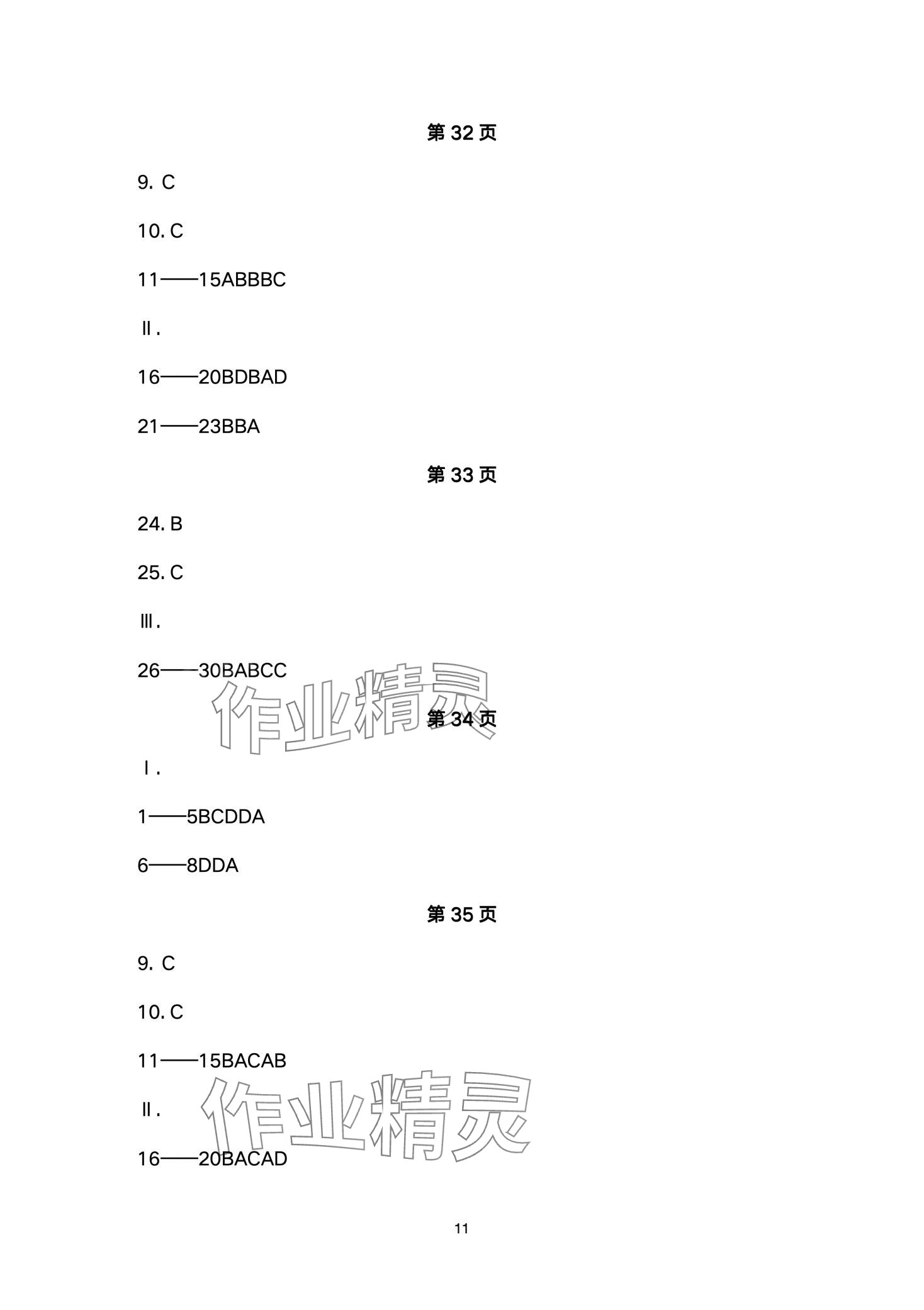 第32页

9. C

10. C

11——15ABBBC

Ⅱ.

16——20BDBAD

21——23BBA

第33页

24. B

25. C

Ⅲ.

26——30BABCC

第34页

Ⅰ.

1——5BCDDA

6——8DDA

第35页

9. C

10. C

11——15BACAB

Ⅱ.

16——20BACAD

11

作业精灵